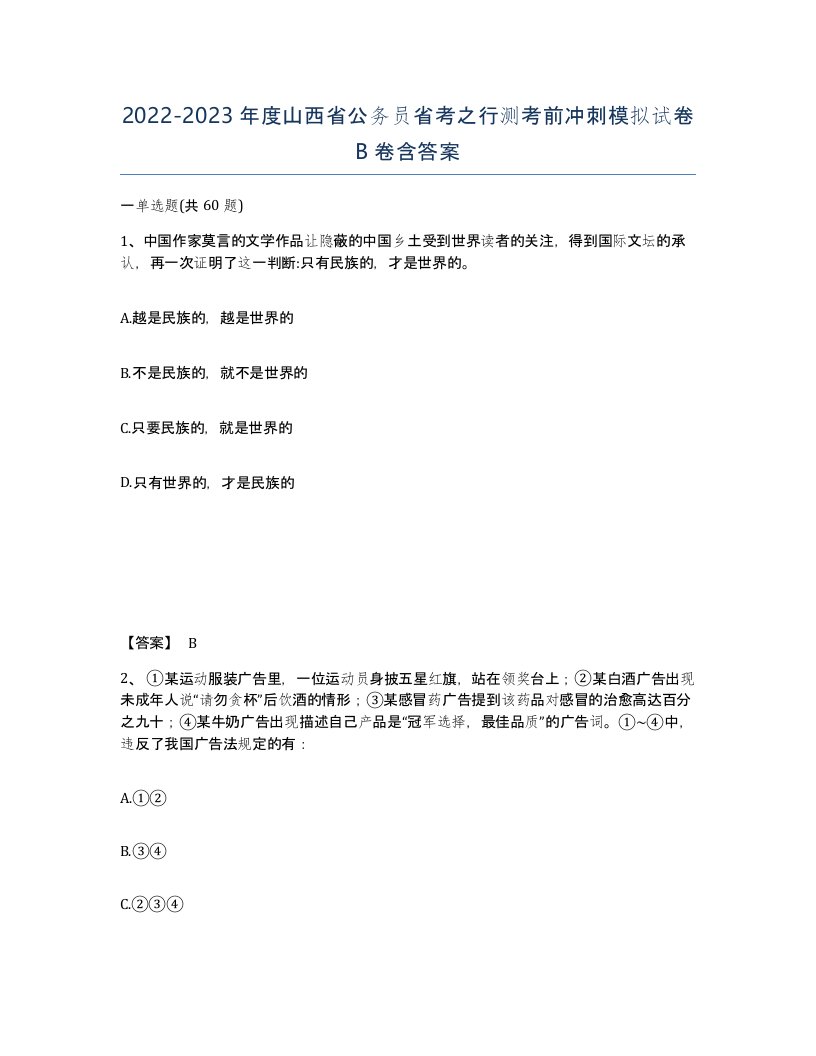 2022-2023年度山西省公务员省考之行测考前冲刺模拟试卷B卷含答案

一单选题(共 60 题)

1、中国作家莫言的文学作品让隐蔽的中国乡土受到世界读者的关注，得到国际文坛的承认，再一次证明了这一判断:只有民族的，才是世界的。

A.越是民族的，越是世界的

B.不是民族的，就不是世界的

C.只要民族的，就是世界的

D.只有世界的，才是民族的

【答案】 B

2、①某运动服装广告里，一位运动员身披五星红旗，站在领奖台上；②某白酒广告出现未成年人说“请勿贪杯”后饮酒的情形；③某感冒药广告提到该药品对感冒的治愈高达百分之九十；④某牛奶广告出现描述自己产品是“冠军选择，最佳品质”的广告词。①~④中，违反了我国广告法规定的有：

A.①②

B.③④

C.②③④